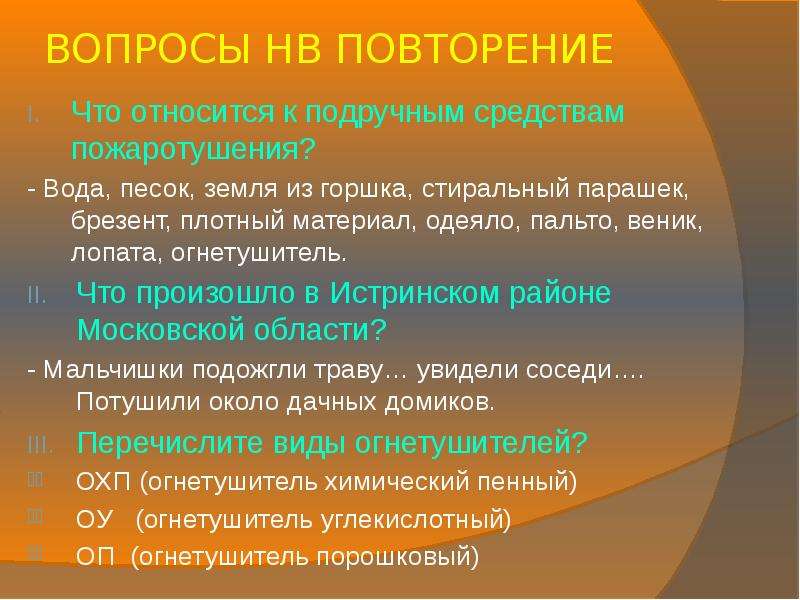 ВОПРОСЫ НВ ПОВТОРЕНИЕ

I. Что относится к подручным средствам пожаротушения?

- Вода, песок, земля из горшка, стиральный парашек, брезент, плотный материал, одеяло, пальто, веник, лопата, огнетушитель.

II. Что произошло в Истринском районе Московской области?

- Мальчишки подожгли траву… увидели соседи…. Потушили около дачных домиков.

III. Перечислите виды огнетушителей?

ОХП (огнетушитель химический пенный)

ОУ (огнетушитель углекислотный)

ОП (огнетушитель порошковый)